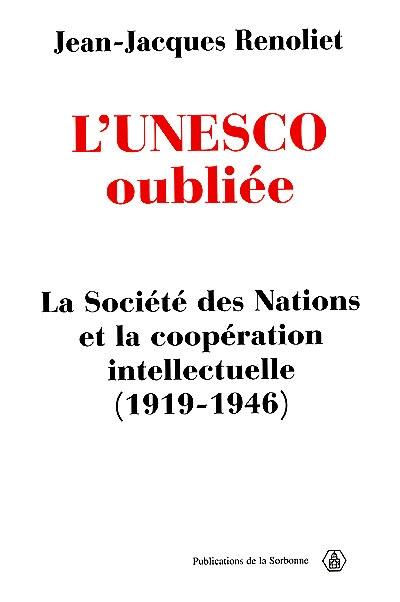 Jean-Jacques Renoliet

L'UNESCO oubliée

La Société des Nations et la coopération intellectuelle (1919-1946)

Publications de la Sorbonne